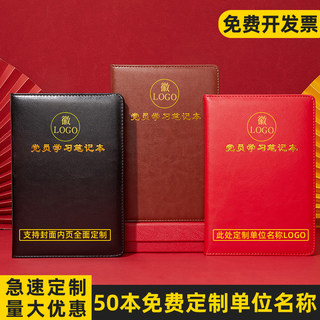 免费开发票

徽
LOGO
党员学习笔记本

徽
LOGO
党员学习笔记本

支持封面内页全面定制

徽
LOGO
党员学习笔记本

此处定制单位名称LOGO

急速定制
量大优惠

50本免费定制单位名称